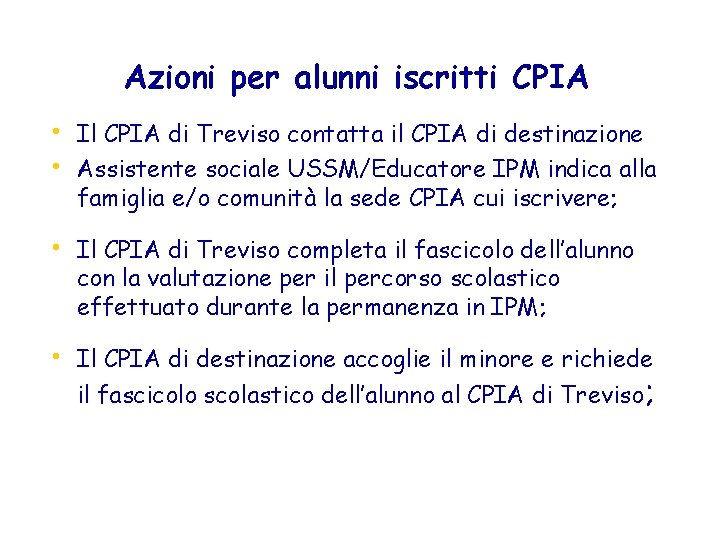 Azioni per alunni iscritti CPIA

• Il CPIA di Treviso contatta il CPIA di destinazione
• Assistente sociale USSM/Educatore IPM indica alla famiglia e/o comunità la sede CPIA cui iscrivere;

• Il CPIA di Treviso completa il fascicolo dell'alunno con la valutazione per il percorso scolastico effettuato durante la permanenza in IPM;

• Il CPIA di destinazione accoglie il minore e richiede il fascicolo scolastico dell'alunno al CPIA di Treviso;